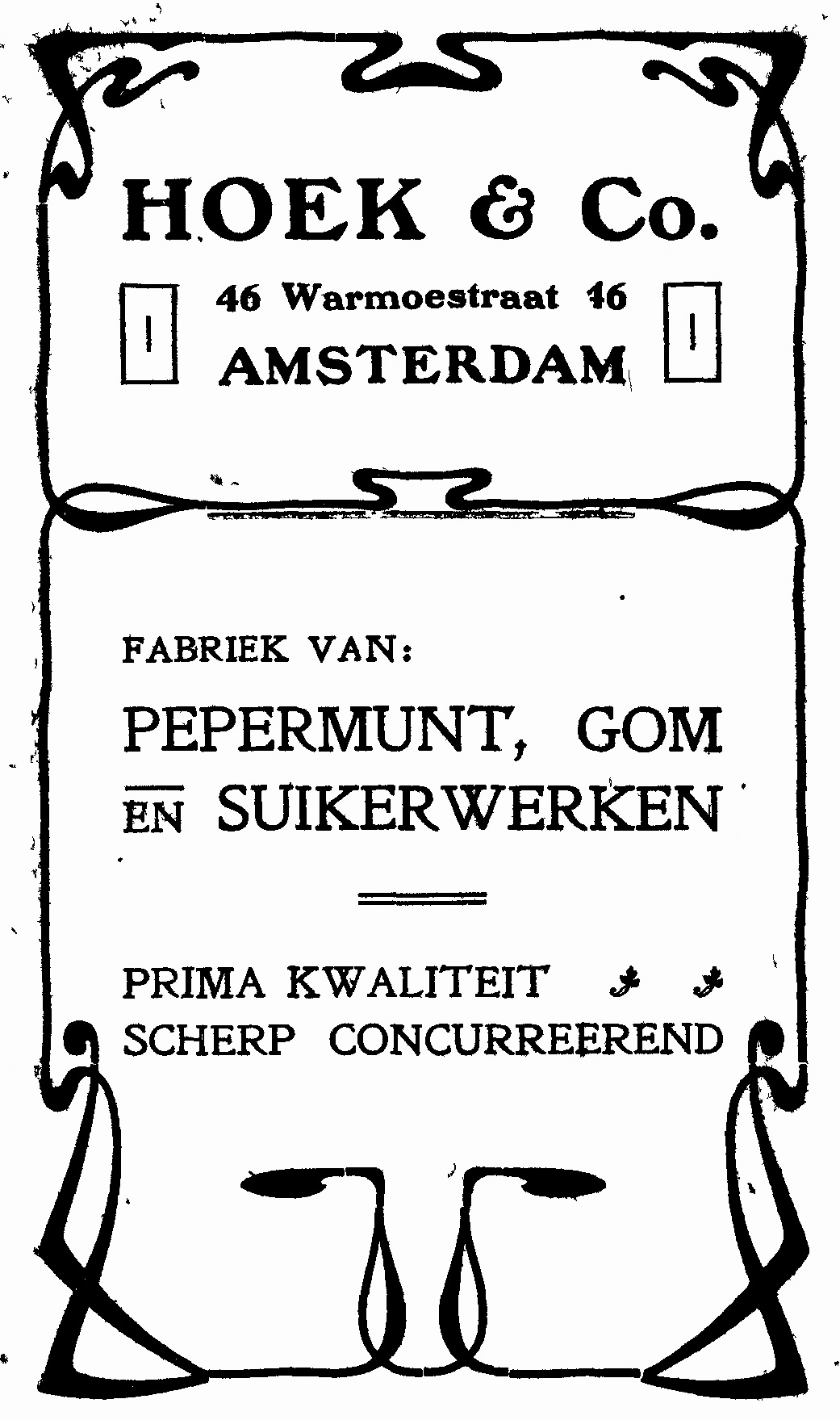 HOEK & Co.

46 Warmoestraat 46
AMSTERDAM

FABRIEK VAN:

PEPERMUNT, GOM EN SUIKERWERKEN

PRIMA KWALITEIT
SCHERP CONCURREEREND